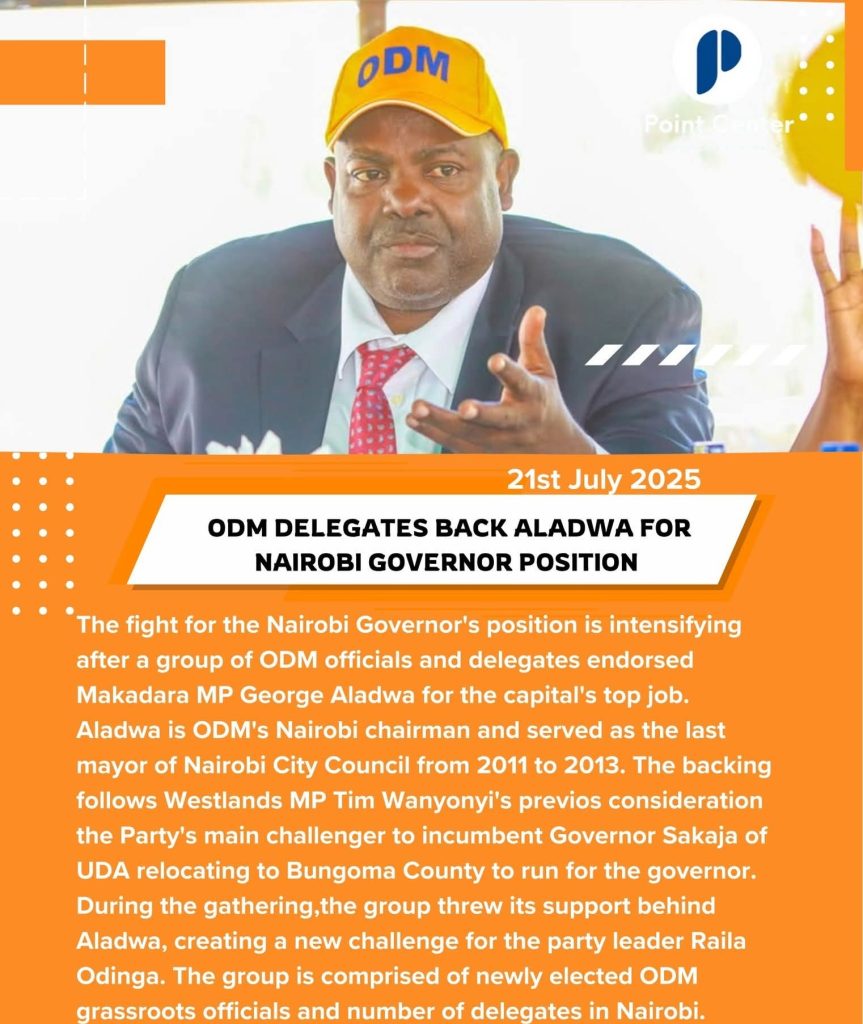 ODM

Point Center

21st July 2025

ODM DELEGATES BACK ALADWA FOR NAIROBI GOVERNOR POSITION

The fight for the Nairobi Governor's position is intensifying after a group of ODM officials and delegates endorsed Makadara MP George Aladwa for the capital's top job. Aladwa is ODM's Nairobi chairman and served as the last mayor of Nairobi City Council from 2011 to 2013. The backing follows Westlands MP Tim Wanyonyi's previos consideration the Party's main challenger to incumbent Governor Sakaja of UDA relocating to Bungoma County to run for the governor. During the gathering,the group threw its support behind Aladwa, creating a new challenge for the party leader Raila Odinga. The group is comprised of newly elected ODM grassroots officials and number of delegates in Nairobi.